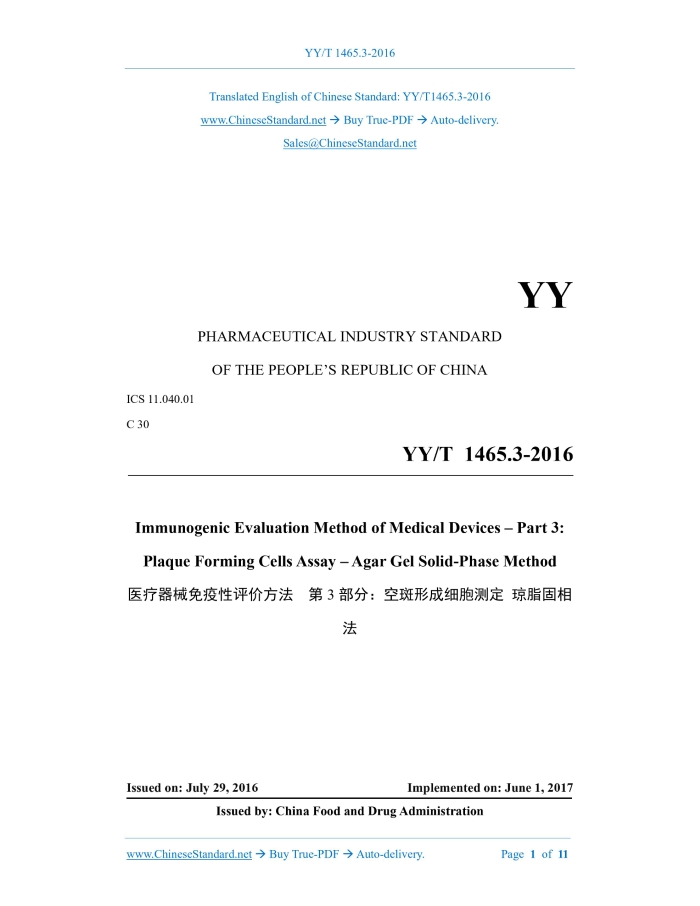 YY/T 1465.3-2016

Translated English of Chinese Standard: YY/T1465.3-2016

www.ChineseStandard.net → Buy True-PDF → Auto-delivery.

Sales@ChineseStandard.net

YY

PHARMACEUTICAL INDUSTRY STANDARD

OF THE PEOPLE'S REPUBLIC OF CHINA

ICS 11.040.01

C 30

YY/T 1465.3-2016

Immunogenic Evaluation Method of Medical Devices – Part 3: Plaque Forming Cells Assay – Agar Gel Solid-Phase Method

医疗器械免疫性评价方法 第 3 部分：空斑形成细胞测定 琼脂固相法

Issued on: July 29, 2016

Implemented on: June 1, 2017

Issued by: China Food and Drug Administration

www.ChineseStandard.net → Buy True-PDF → Auto-delivery.

Page 1 of 11